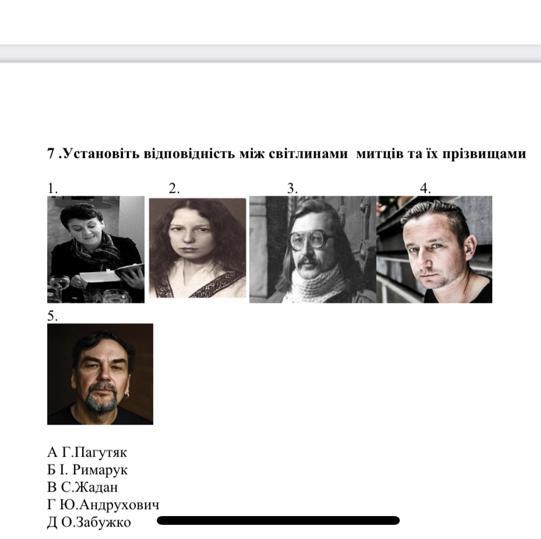 7 .Установіть відповідність між світлинами  митців та їх прізвищами

1. 2. 3. 4.

5.

А Г.Пагутяк
Б І. Римарук
В С.Жадан
Г Ю.Андрухович
Д О.Забужко